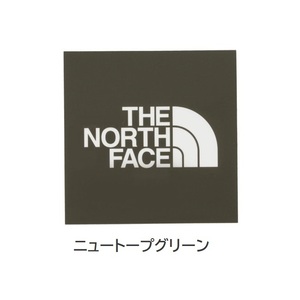 THE
NORTH
FACE

ニュートープグリーン